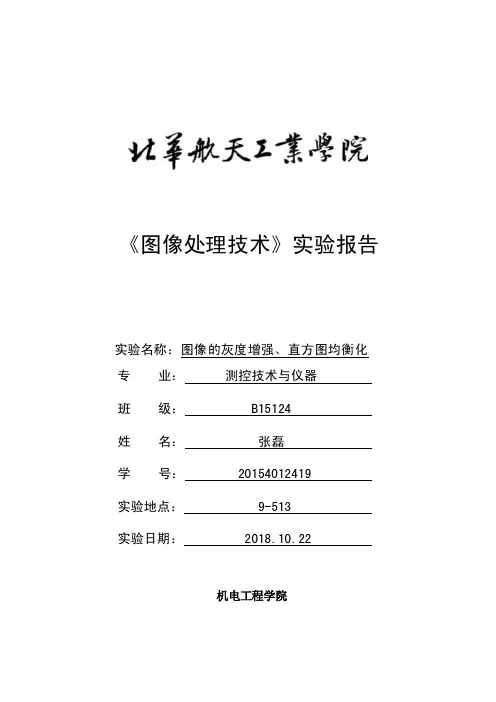 北華航天工業學院

《图像处理技术》实验报告

实验名称：图像的灰度增强、直方图均衡化

专　　业：测控技术与仪器

班　　级：B15124

姓　　名：张磊

学　　号：20154012419

实验地点：9-513

实验日期：2018.10.22

机电工程学院